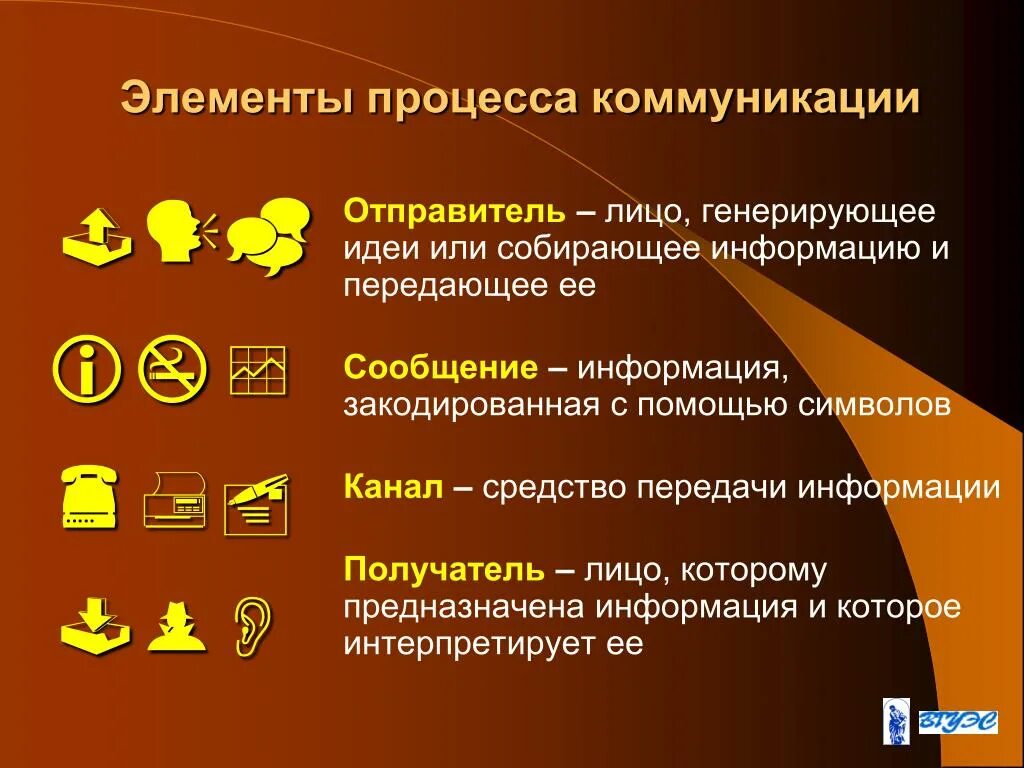 Элементы процесса коммуникации

Отправитель – лицо, генерирующее идеи или собирающее информацию и передающее ее

Сообщение – информация, закодированная с помощью символов

Канал – средство передачи информации

Получатель – лицо, которому предназначена информация и которое интерпретирует ее

ВГУЭС